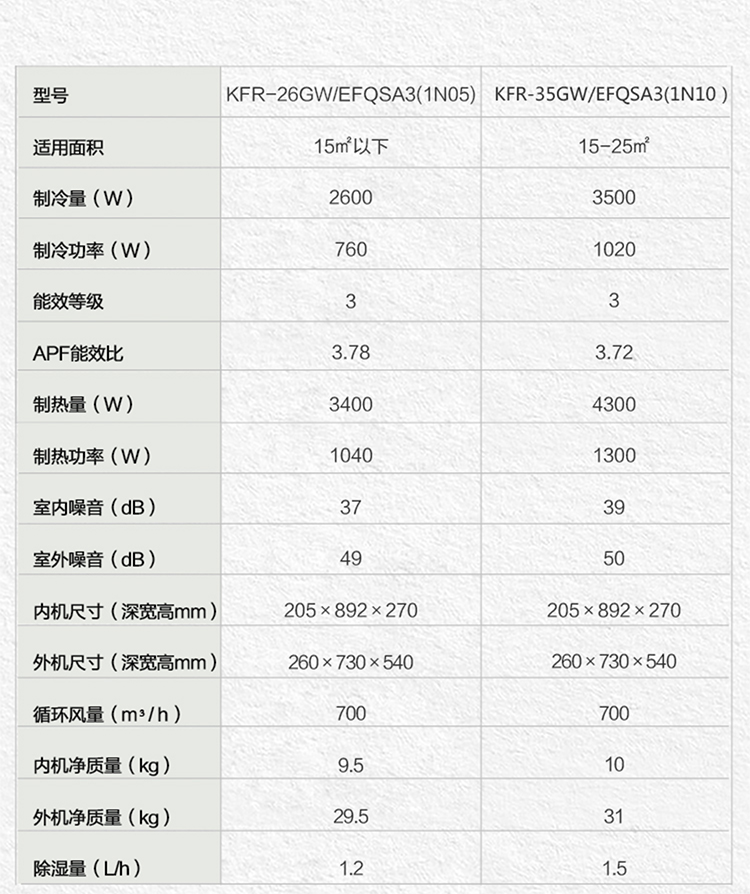 | 型号 | KFR-26GW/EFQSA3(1N05) | KFR-35GW/EFQSA3(1N10 ) |
|---|---|---|
| 适用面积 | 15㎡以下 | 15-25㎡ |
| 制冷量（W） | 2600 | 3500 |
| 制冷功率（W） | 760 | 1020 |
| 能效等级 | 3 | 3 |
| APF能效比 | 3.78 | 3.72 |
| 制热量（W） | 3400 | 4300 |
| 制热功率（W） | 1040 | 1300 |
| 室内噪音（dB） | 37 | 39 |
| 室外噪音（dB） | 49 | 50 |
| 内机尺寸（深宽高mm） | 205×892×270 | 205×892×270 |
| 外机尺寸（深宽高mm） | 260×730×540 | 260×730×540 |
| 循环风量（m³/h） | 700 | 700 |
| 内机净质量（kg） | 9.5 | 10 |
| 外机净质量（kg） | 29.5 | 31 |
| 除湿量（L/h） | 1.2 | 1.5 |